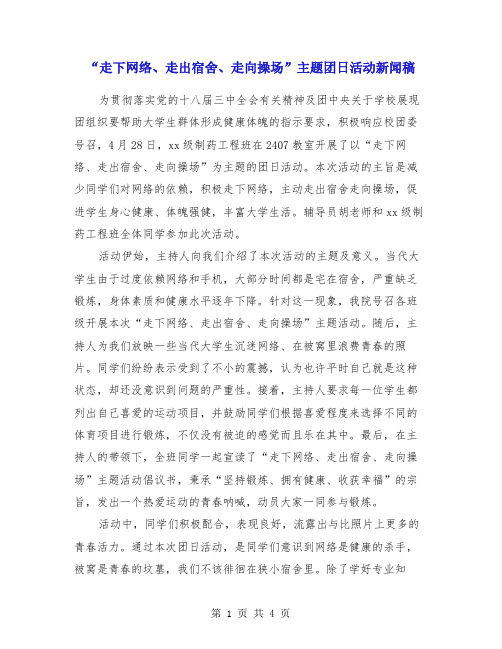 “走下网络、走出宿舍、走向操场”主题团日活动新闻稿

为贯彻落实党的十八届三中全会有关精神及团中央关于学校展现团组织要帮助大学生群体形成健康体魄的指示要求，积极响应校团委号召，4月28日，xx级制药工程班在2407教室开展了以“走下网络、走出宿舍、走向操场”为主题的团日活动。本次活动的主旨是减少同学们对网络的依赖，积极走下网络，主动走出宿舍走向操场，促进学生身心健康、体魄强健，丰富大学生活。辅导员胡老师和xx级制药工程班全体同学参加此次活动。

活动伊始，主持人向我们介绍了本次活动的主题及意义。当代大学生由于过度依赖网络和手机，大部分时间都是宅在宿舍，严重缺乏锻炼，身体素质和健康水平逐年下降。针对这一现象，我院号召各班级开展本次“走下网络、走出宿舍、走向操场”主题活动。随后，主持人为我们放映一些当代大学生沉迷网络、在被窝里浪费青春的照片。同学们纷纷表示受到了不小的震撼，认为也许平时自己就是这种状态，却还没意识到问题的严重性。接着，主持人要求每一位学生都列出自己喜爱的运动项目，并鼓励同学们根据喜爱程度来选择不同的体育项目进行锻炼，不仅没有被迫的感觉而且乐在其中。最后，在主持人的带领下，全班同学一起宣读了“走下网络、走出宿舍、走向操场”主题活动倡议书，秉承“坚持锻炼、拥有健康、收获幸福”的宗旨，发出一个热爱运动的青春呐喊，动员大家一同参与锻炼。

活动中，同学们积极配合，表现良好，流露出与比照片上更多的青春活力。通过本次团日活动，是同学们意识到网络是健康的杀手，被窝是青春的坟墓，我们不该徘徊在狭小宿舍里。除了学好专业知

第 1 页 共 4 页